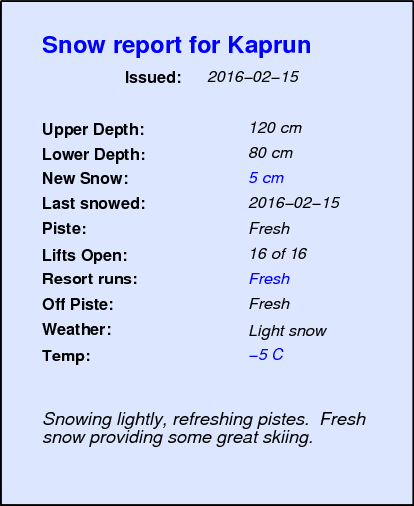 Snow report for Kaprun

Issued: 2016–02–15

Upper Depth: 120 cm
Lower Depth: 80 cm
New Snow: 5 cm
Last snowed: 2016–02–15
Piste: Fresh
Lifts Open: 16 of 16
Resort runs: Fresh
Off Piste: Fresh
Weather: Light snow
Temp: –5 C

Snowing lightly, refreshing pistes. Fresh snow providing some great skiing.